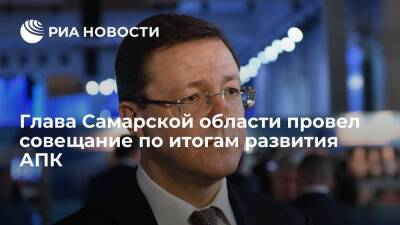 РИА НОВОСТИ

Глава Самарской области провел совещание по итогам развития АПК